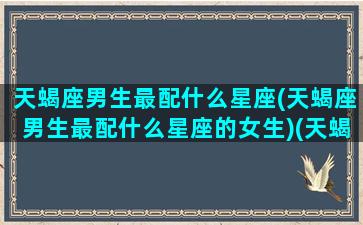 天蝎座男生最配什么星座(天蝎座男生最配什么星座的女生)(天蝎